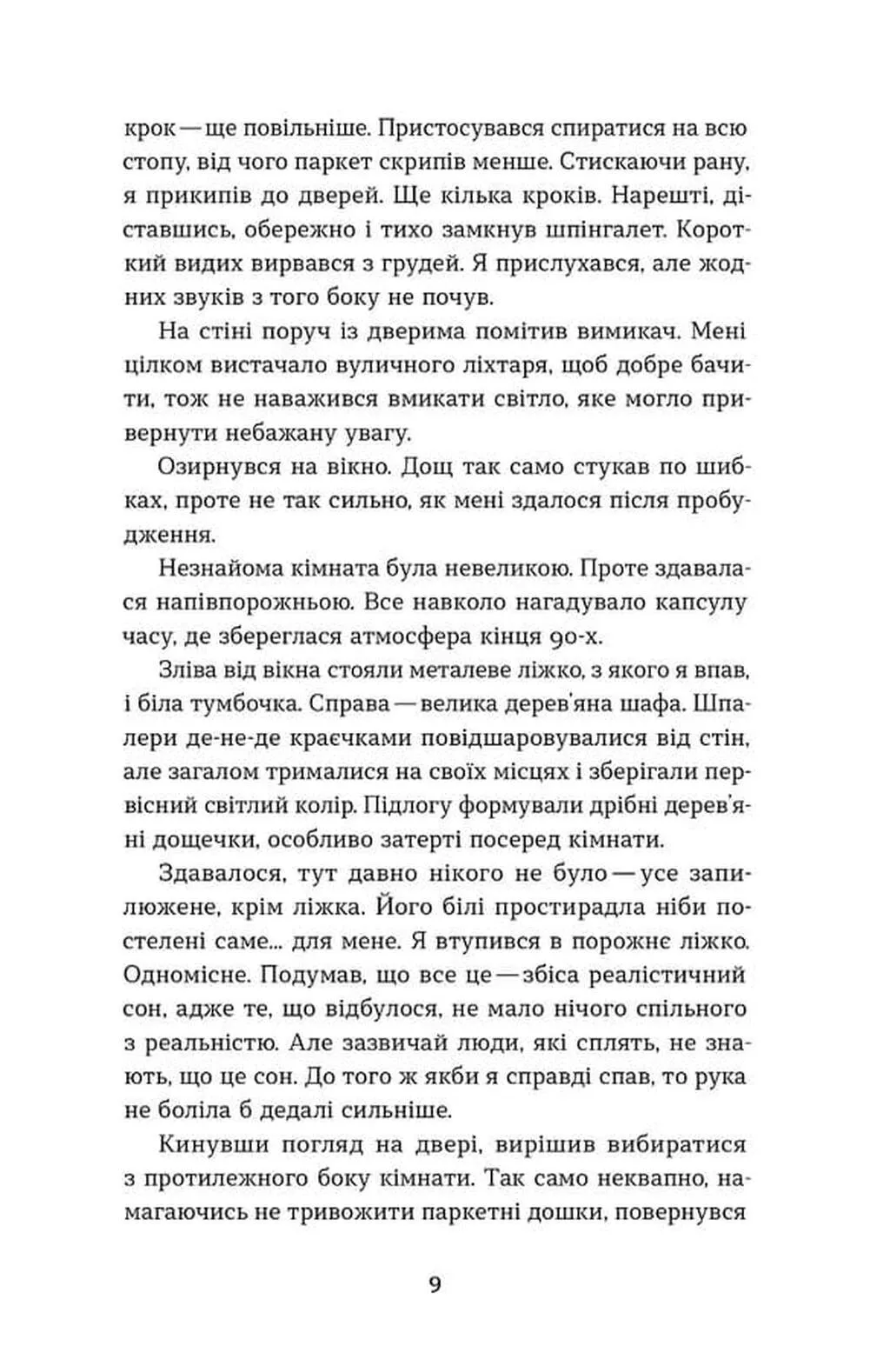 крок — ще повільніше. Пристосувався спиратися на всю стопу, від чого паркет скрипів менше. Стискаючи рану, я прикипів до дверей. Ще кілька кроків. Нарешті, діставшись, обережно і тихо замкнув шпінгалет. Короткий видих вирвався з грудей. Я прислухався, але жодних звуків з того боку не почув.

На стіні поруч із дверима помітив вимикач. Мені цілком вистачало вуличного ліхтаря, щоб добре бачити, тож не наважився вмикати світло, яке могло привернути небажану увагу.

Озирнувся на вікно. Дощ так само стукав по шибках, проте не так сильно, як мені здалося після пробудження.

Незнайома кімната була невеликою. Проте здавалася напівпорожньою. Все навколо нагадувало капсулу часу, де збереглася атмосфера кінця 90-х.

Зліва від вікна стояли металеве ліжко, з якого я впав, і біла тумбочка. Справа — велика дерев'яна шафа. Шпалери де-не-де краєчками повідшаровувалися від стін, але загалом трималися на своїх місцях і зберігали первісний світлий колір. Підлогу формували дрібні дерев'яні дощечки, особливо затерті посеред кімнати.

Здавалося, тут давно нікого не було — усе запилюжене, крім ліжка. Його білі простирадла ніби постелені саме... для мене. Я втупився в порожнє ліжко. Одномісне. Подумав, що все це — збіса реалістичний сон, адже те, що відбулося, не мало нічого спільного з реальністю. Але зазвичай люди, які сплять, не знають, що це сон. До того ж якби я справді спав, то рука не боліла б дедалі сильніше.

Кинувши погляд на двері, вирішив вибиратися з протилежного боку кімнати. Так само неквапно, намагаючись не тривожити паркетні дошки, повернувся

9